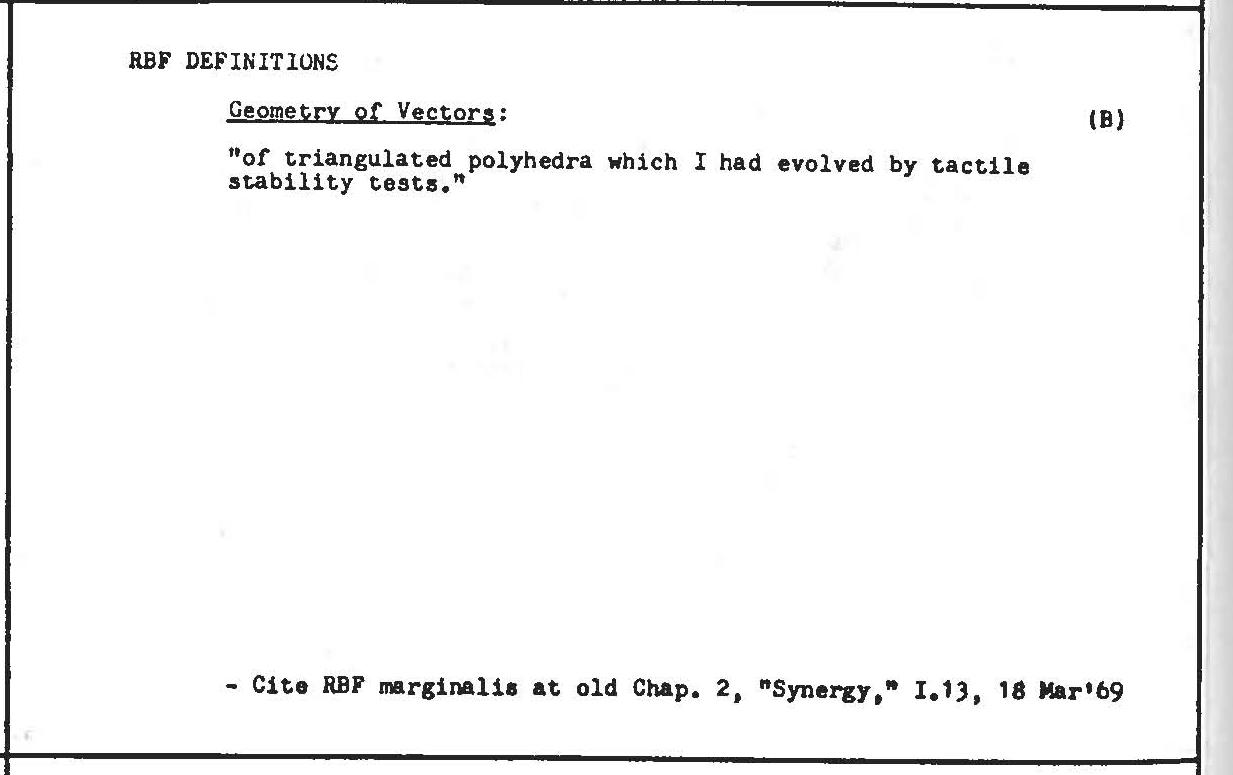 RBF DEFINITIONS

Geometry of Vectors:

(B)

"of triangulated polyhedra which I had evolved by tactile stability tests."

- Cite RBF marginalis at old Chap. 2, "Synergy," I.13, 18 Mar'69